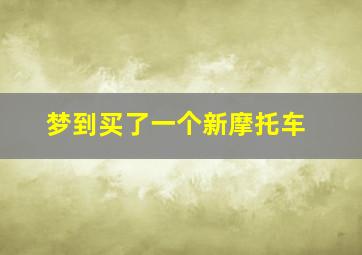 梦到买了一个新摩托车